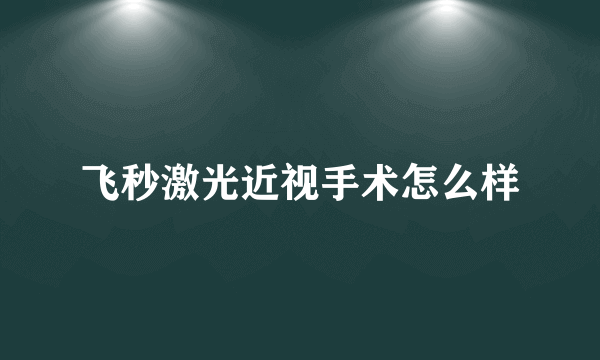 飞秒激光近视手术怎么样